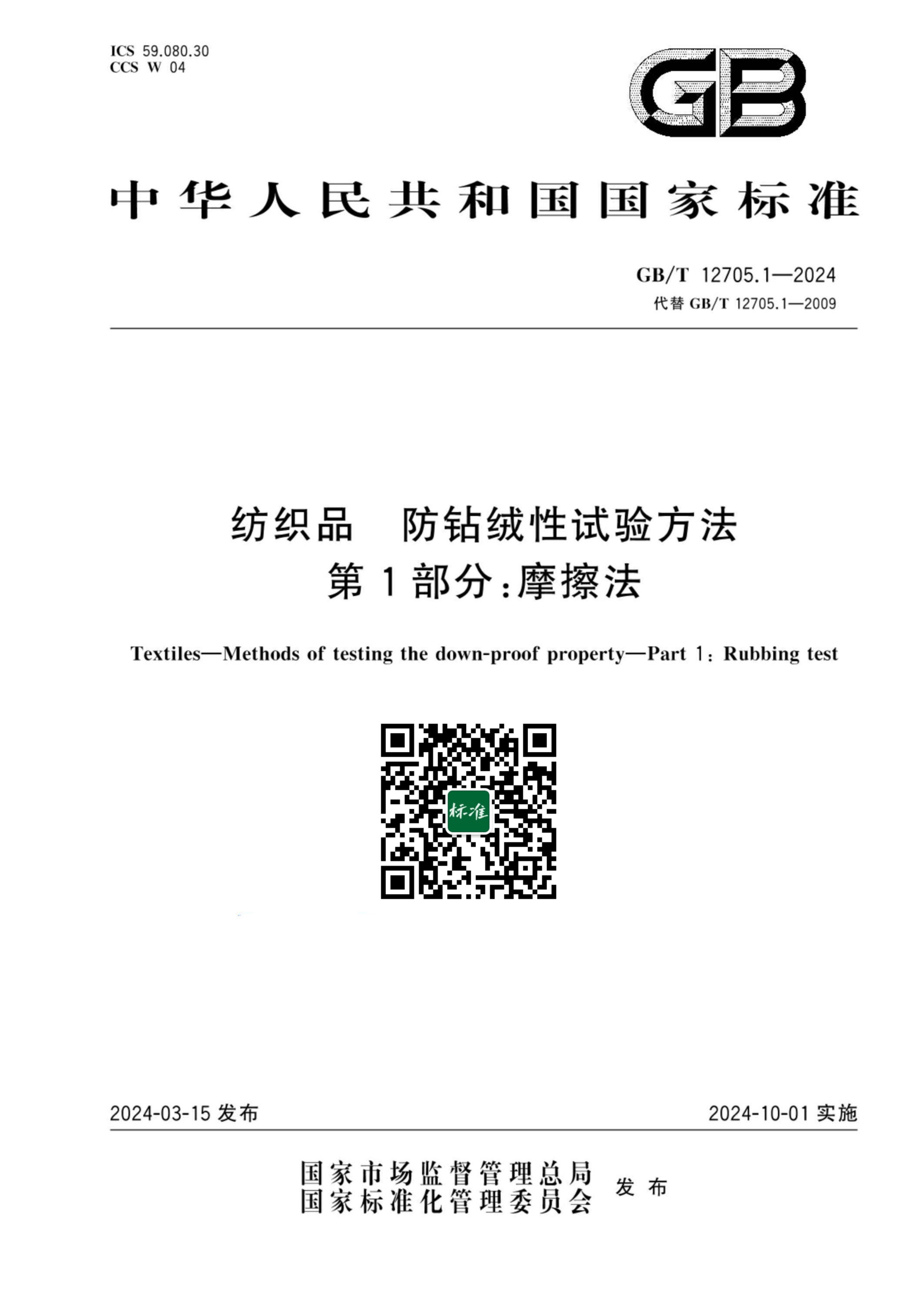 ICS 59.080.30
CCS W 04

GB

中华人民共和国国家标准

GB/T 12705.1—2024
代替 GB/T 12705.1—2009

纺织品 防钻绒性试验方法
第1部分：摩擦法

Textiles—Methods of testing the down-proof property—Part 1: Rubbing test

标准

2024-03-15 发布

2024-10-01 实施

国家市场监督管理总局
国家标准化管理委员会
发布